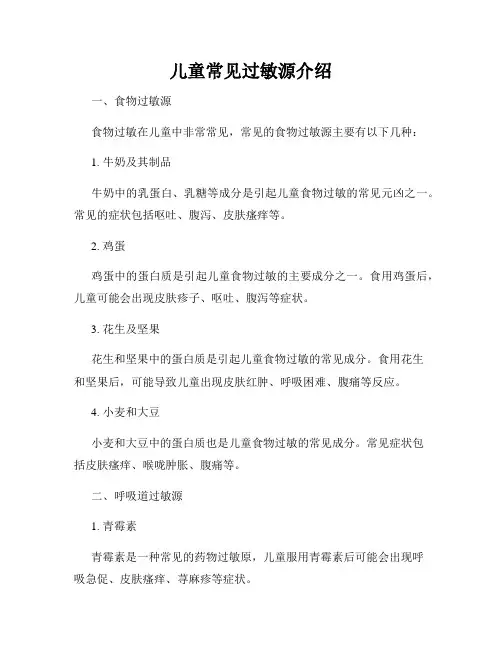 儿童常见过敏源介绍

一、食物过敏源

食物过敏在儿童中非常常见，常见的食物过敏源主要有以下几种：

1. 牛奶及其制品

牛奶中的乳蛋白、乳糖等成分是引起儿童食物过敏的常见元凶之一。常见的症状包括呕吐、腹泻、皮肤瘙痒等。

2. 鸡蛋

鸡蛋中的蛋白质是引起儿童食物过敏的主要成分之一。食用鸡蛋后，儿童可能会出现皮肤疹子、呕吐、腹泻等症状。

3. 花生及坚果

花生和坚果中的蛋白质是引起儿童食物过敏的常见成分。食用花生和坚果后，可能导致儿童出现皮肤红肿、呼吸困难、腹痛等反应。

4. 小麦和大豆

小麦和大豆中的蛋白质也是儿童食物过敏的常见成分。常见症状包括皮肤瘙痒、喉咙肿胀、腹痛等。

二、呼吸道过敏源

1. 青霉素

青霉素是一种常见的药物过敏原，儿童服用青霉素后可能会出现呼吸急促、皮肤瘙痒、荨麻疹等症状。